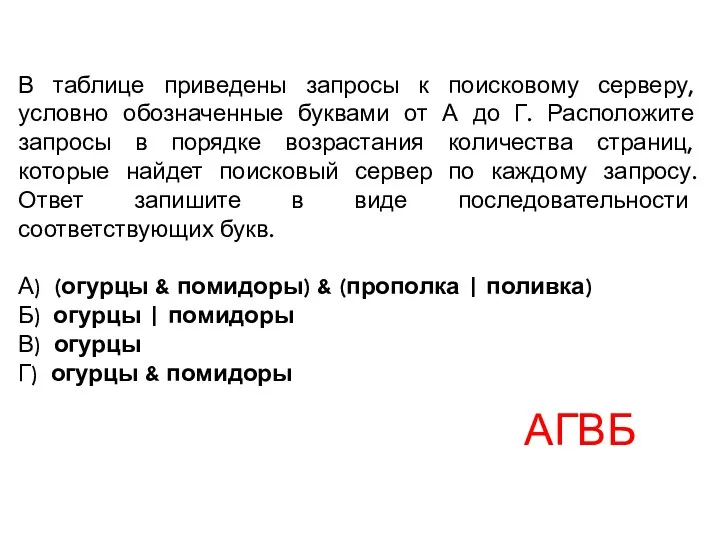 В таблице приведены запросы к поисковому серверу, условно обозначенные буквами от А до Г. Расположите запросы в порядке возрастания количества страниц, которые найдет поисковый сервер по каждому запросу. Ответ запишите в виде последовательности соответствующих букв.

А) (огурцы & помидоры) & (прополка | поливка)
Б) огурцы | помидоры
В) огурцы
Г) огурцы & помидоры

АГВБ